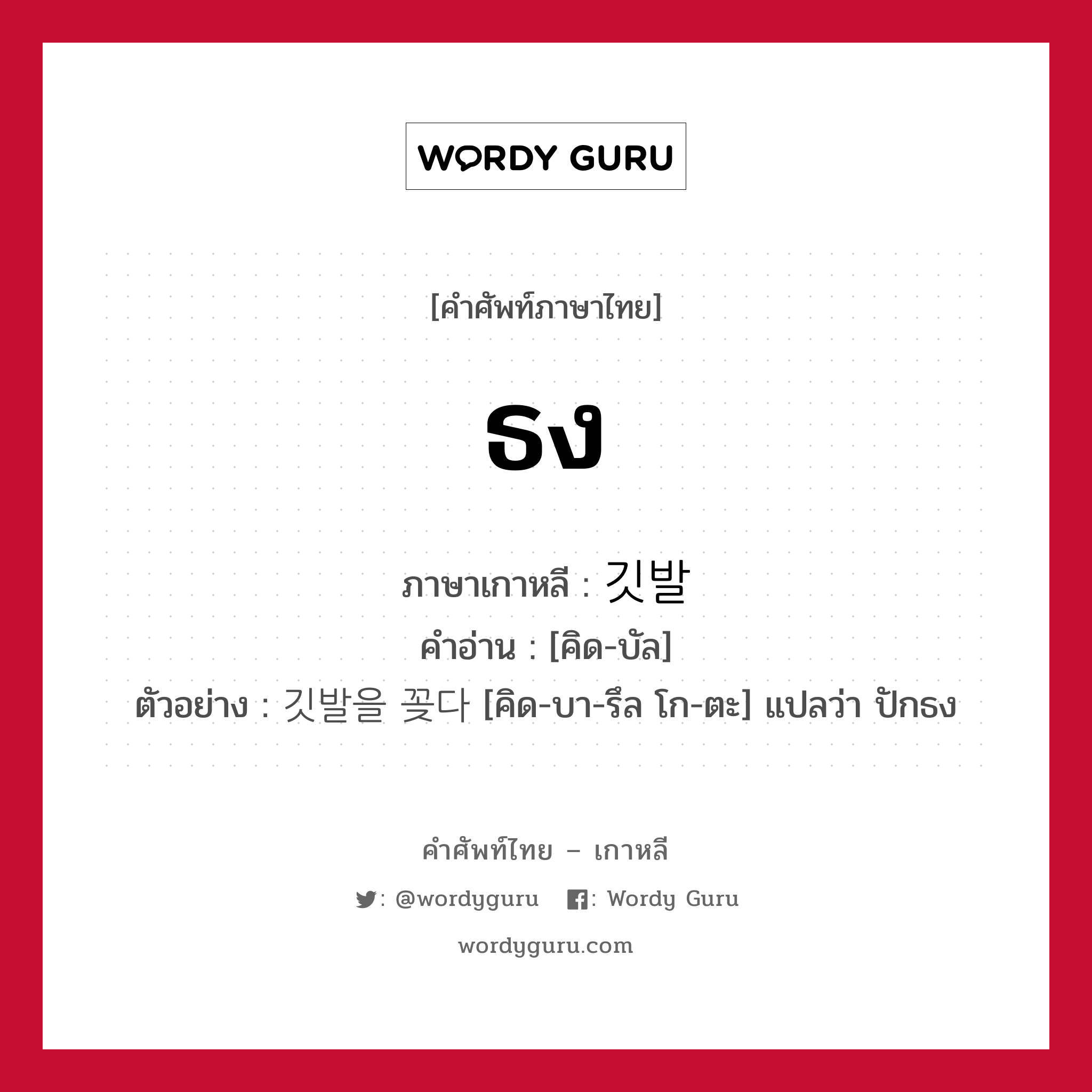 WORDY GURU

[คำศัพท์ภาษาไทย]

ธง

ภาษาเกาหลี : 깃발
คำอ่าน : [คิด-บัล]
ตัวอย่าง : 깃발을 꽂다 [คิด-บา-รึล โก-ตะ] แปลว่า ปักธง

คำศัพท์ไทย – เกาหลี

: @wordyguru : Wordy Guru

wordyguru.com